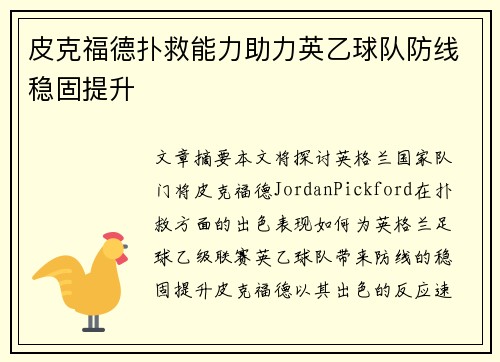 皮克福德扑救能力助力英乙球队防线稳固提升

文章摘要本文将探讨英格兰国家队门将皮克福德JordanPickford在扑救方面的出色表现如何为英格兰足球乙级联赛英乙球队带来防线的稳固提升皮克福德以其出色的反应速